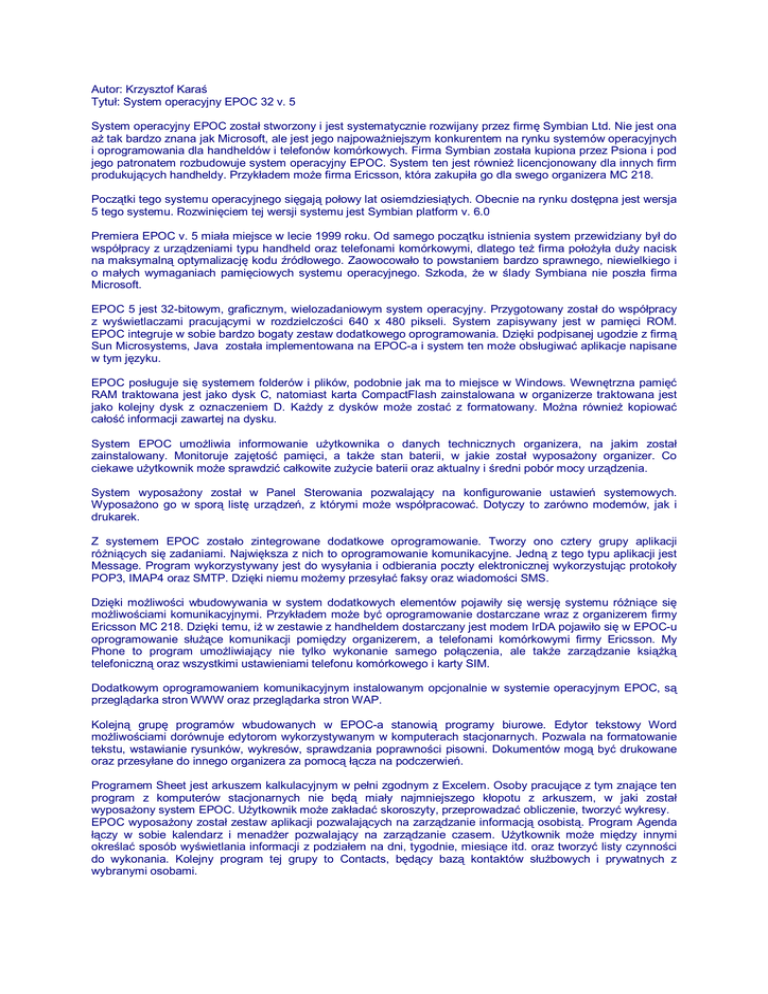 Autor: Krzysztof Karaś
Tytuł: System operacyjny EPOC 32 v. 5

System operacyjny EPOC został stworzony i jest systematycznie rozwijany przez firmę Symbian Ltd. Nie jest ona aż tak bardzo znana jak Microsoft, ale jest jego najpoważniejszym konkurentem na rynku systemów operacyjnych i oprogramowania dla handheldów i telefonów komórkowych. Firma Symbian została kupiona przez Psiona i pod jego patronatem rozbudowuje system operacyjny EPOC. System ten jest również licencjonowany dla innych firm produkujących handheldy. Przykładem może firma Ericsson, która zakupiła go dla swego organizera MC 218.

Początki tego systemu operacyjnego sięgają połowy lat osiemdziesiątych. Obecnie na rynku dostępna jest wersja 5 tego systemu. Rozwinięciem tej wersji systemu jest Symbian platform v. 6.0

Premiera EPOC v. 5 miała miejsce w lecie 1999 roku. Od samego początku istnienia system przewidziany był do współpracy z urządzeniami typu handheld oraz telefonami komórkowymi, dlatego też firma położyła duży nacisk na maksymalną optymalizację kodu źródłowego. Zaowocowało to powstaniem bardzo sprawnego, niewielkiego i o małych wymaganiach pamięciowych systemu operacyjnego. Szkoda, że w ślady Symbiana nie poszła firma Microsoft.

EPOC 5 jest 32-bitowym, graficznym, wielozadaniowym system operacyjny. Przygotowany został do współpracy z wyświetlaczami pracującymi w rozdzielczości 640 x 480 pikseli. System zapisywany jest w pamięci ROM. EPOC integruje w sobie bardzo bogaty zestaw dodatkowego oprogramowania. Dzięki podpisanej ugodzie z firmą Sun Microsystems, Java została implementowana na EPOC-a i system ten może obsługiwać aplikacje napisane w tym języku.

EPOC posługuje się systemem folderów i plików, podobnie jak ma to miejsce w Windows. Wewnętrzna pamięć RAM traktowana jest jako dysk C, natomiast karta CompactFlash zainstalowana w organizerze traktowana jest jako kolejny dysk z oznaczeniem D. Każdy z dysków może zostać z formatowany. Można również kopiować całość informacji zawartej na dysku.

System EPOC umożliwia informowanie użytkownika o danych technicznych organizera, na jakim został zainstalowany. Monitoruje zajętość pamięci, a także stan baterii, w jakie został wyposażony organizer. Co ciekawe użytkownik może sprawdzić całkowite zużycie baterii oraz aktualny i średni pobór mocy urządzenia.

System wyposażony został w Panel Sterowania pozwalający na konfigurowanie ustawień systemowych. Wyposażono go w sporą listę urządzeń, z którymi może współpracować. Dotyczy to zarówno modemów, jak i drukarek.

Z systemem EPOC zostało zintegrowane dodatkowe oprogramowanie. Tworzy ono cztery grupy aplikacji różniących się zadaniami. Największa z nich to oprogramowanie komunikacyjne. Jedną z tego typu aplikacji jest Message. Program wykorzystywany jest do wysyłania i odbierania poczty elektronicznej wykorzystując protokoły POP3, IMAP4 oraz SMTP. Dzięki niemu możemy przesyłać faksy oraz wiadomości SMS.

Dzięki możliwości wbudowywania w system dodatkowych elementów pojawiły się wersję systemu różniące się możliwościami komunikacyjnymi. Przykładem może być oprogramowanie dostarczane wraz z organizerem firmy Ericsson MC 218. Dzięki temu, iż w zestawie z handheldem dostarczany jest modem IrDA pojawiło się w EPOC-u oprogramowanie służące komunikacji pomiędzy organizerem, a telefonami komórkowymi firmy Ericsson. My Phone to program umożliwiający nie tylko wykonanie samego połączenia, ale także zarządzanie książką telefoniczną oraz wszystkimi ustawieniami telefonu komórkowego i karty SIM.

Dodatkowym oprogramowaniem komunikacyjnym instalowanym opcjonalnie w systemie operacyjnym EPOC, są przeglądarka stron WWW oraz przeglądarka stron WAP.

Kolejną grupę programów wbudowanych w EPOC-a stanowią programy biurowe. Edytor tekstowy Word możliwościami dorównuje edytorom wykorzystywanym w komputerach stacjonarnych. Pozwala na formatowanie tekstu, wstawianie rysunków, wykresów, sprawdzania poprawności pisowni. Dokumentów mogą być drukowane oraz przesyłane do innego organizera za pomocą łącza na podczerwień.

Programem Sheet jest arkuszem kalkulacyjnym w pełni zgodnym z Excelem. Osoby pracujące z tym znające ten program z komputerów stacjonarnych nie będą miały najmniejszego kłopotu z arkuszem, w jaki został wyposażony system EPOC. Użytkownik może zakładać skoroszyty, przeprowadzać obliczenie, tworzyć wykresy. EPOC wyposażony został zestaw aplikacji pozwalających na zarządzanie informacją osobistą. Program Agenda łączy w sobie kalendarz i menadżer pozwalający na zarządzanie czasem. Użytkownik może między innymi określać sposób wyświetlania informacji z podziałem na dni, tygodnie, miesiące itd. oraz tworzyć listy czynności do wykonania. Kolejny program tej grupy to Contacts, będący bazą kontaktów służbowych i prywatnych z wybranymi osobami.